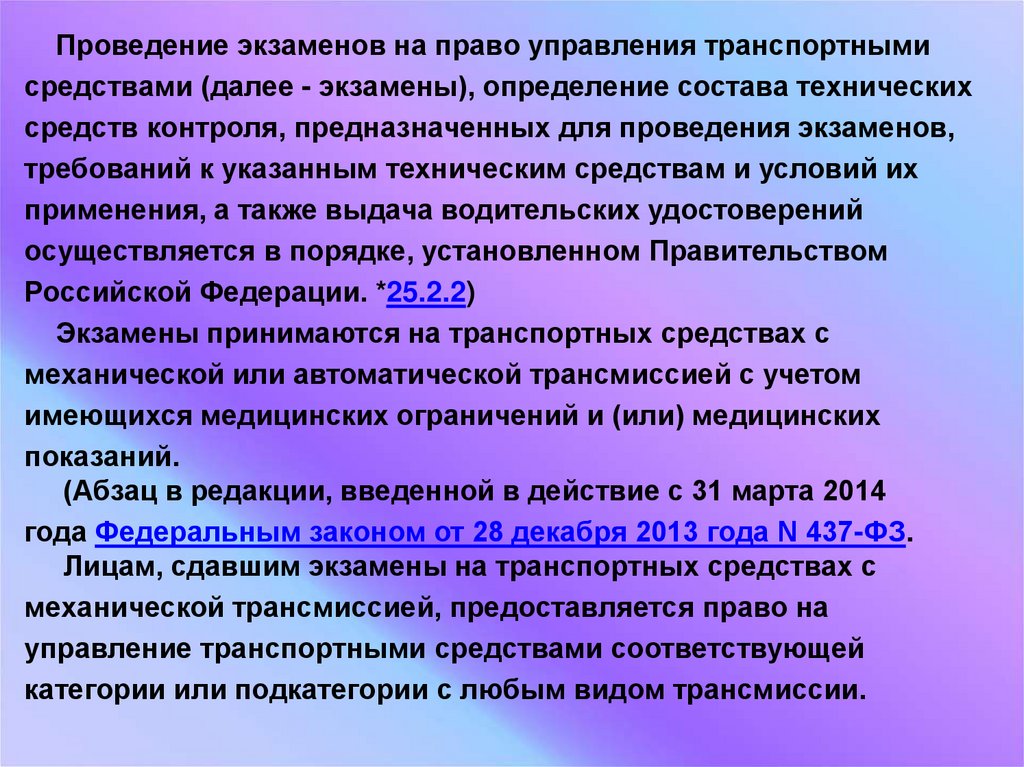 Проведение экзаменов на право управления транспортными средствами (далее - экзамены), определение состава технических средств контроля, предназначенных для проведения экзаменов, требований к указанным техническим средствам и условий их применения, а также выдача водительских удостоверений осуществляется в порядке, установленном Правительством Российской Федерации. *25.2.2)

Экзамены принимаются на транспортных средствах с механической или автоматической трансмиссией с учетом имеющихся медицинских ограничений и (или) медицинских показаний.

(Абзац в редакции, введенной в действие с 31 марта 2014 года Федеральным законом от 28 декабря 2013 года N 437-ФЗ.

Лицам, сдавшим экзамены на транспортных средствах с механической трансмиссией, предоставляется право на управление транспортными средствами соответствующей категории или подкатегории с любым видом трансмиссии.